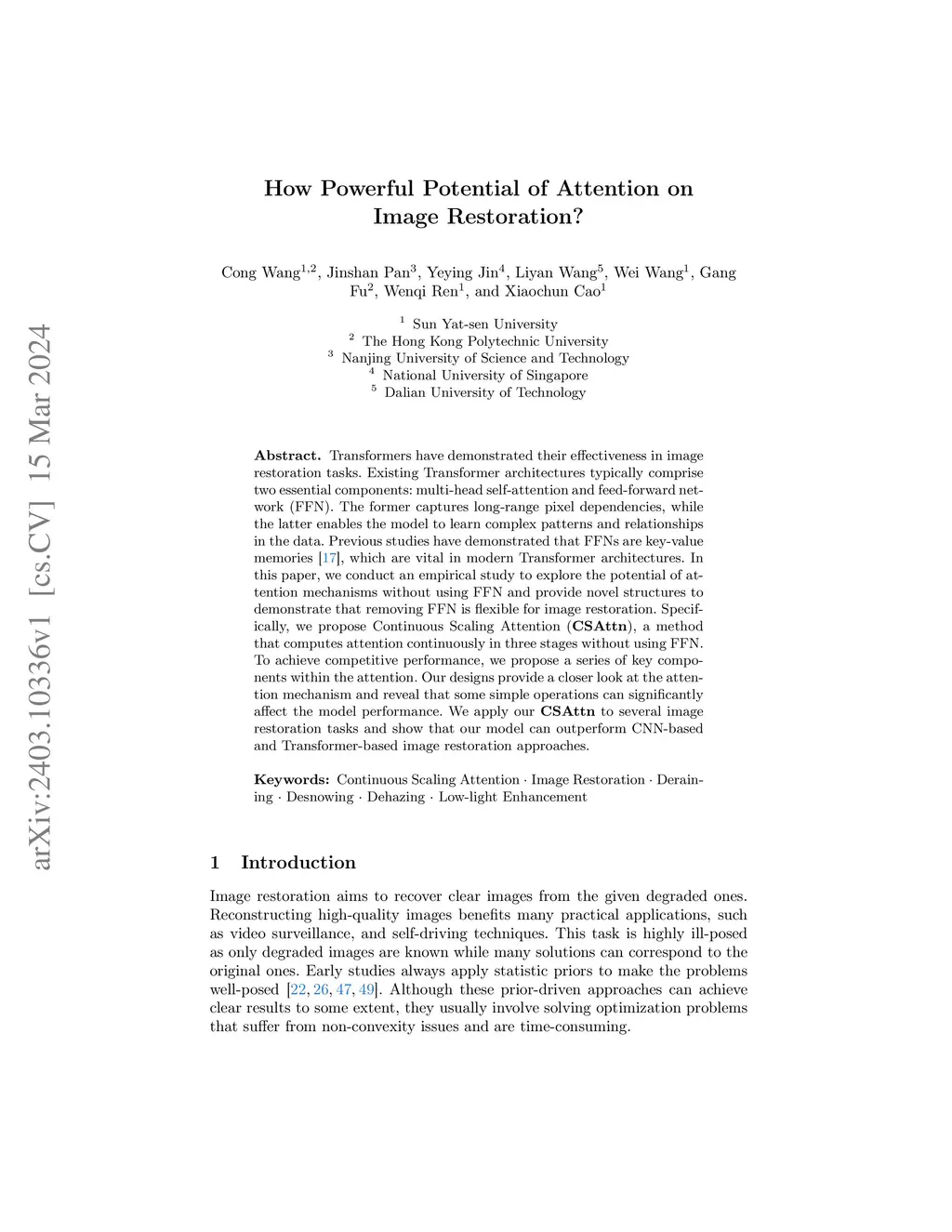 arXiv:2403.10336v1 [cs.CV] 15 Mar 2024

How Powerful Potential of Attention on Image Restoration?

Cong Wang$^{1,2}$, Jinshan Pan$^{3}$, Yeying Jin$^{4}$, Liyan Wang$^{5}$, Wei Wang$^{1}$, Gang Fu$^{2}$, Wenqi Ren$^{1}$, and Xiaochun Cao$^{1}$

$^{1}$ Sun Yat-sen University
$^{2}$ The Hong Kong Polytechnic University
$^{3}$ Nanjing University of Science and Technology
$^{4}$ National University of Singapore
$^{5}$ Dalian University of Technology

Abstract. Transformers have demonstrated their effectiveness in image restoration tasks. Existing Transformer architectures typically comprise two essential components: multi-head self-attention and feed-forward network (FFN). The former captures long-range pixel dependencies, while the latter enables the model to learn complex patterns and relationships in the data. Previous studies have demonstrated that FFNs are key-value memories [17], which are vital in modern Transformer architectures. In this paper, we conduct an empirical study to explore the potential of attention mechanisms without using FFN and provide novel structures to demonstrate that removing FFN is flexible for image restoration. Specifically, we propose Continuous Scaling Attention (CSAttn), a method that computes attention continuously in three stages without using FFN. To achieve competitive performance, we propose a series of key components within the attention. Our designs provide a closer look at the attention mechanism and reveal that some simple operations can significantly affect the model performance. We apply our CSAttn to several image restoration tasks and show that our model can outperform CNN-based and Transformer-based image restoration approaches.

Keywords: Continuous Scaling Attention · Image Restoration · Deraining · Desnowing · Dehazing · Low-light Enhancement

1 Introduction

Image restoration aims to recover clear images from the given degraded ones. Reconstructing high-quality images benefits many practical applications, such as video surveillance, and self-driving techniques. This task is highly ill-posed as only degraded images are known while many solutions can correspond to the original ones. Early studies always apply statistic priors to make the problems well-posed [22, 26, 47, 49]. Although these prior-driven approaches can achieve clear results to some extent, they usually involve solving optimization problems that suffer from non-convexity issues and are time-consuming.